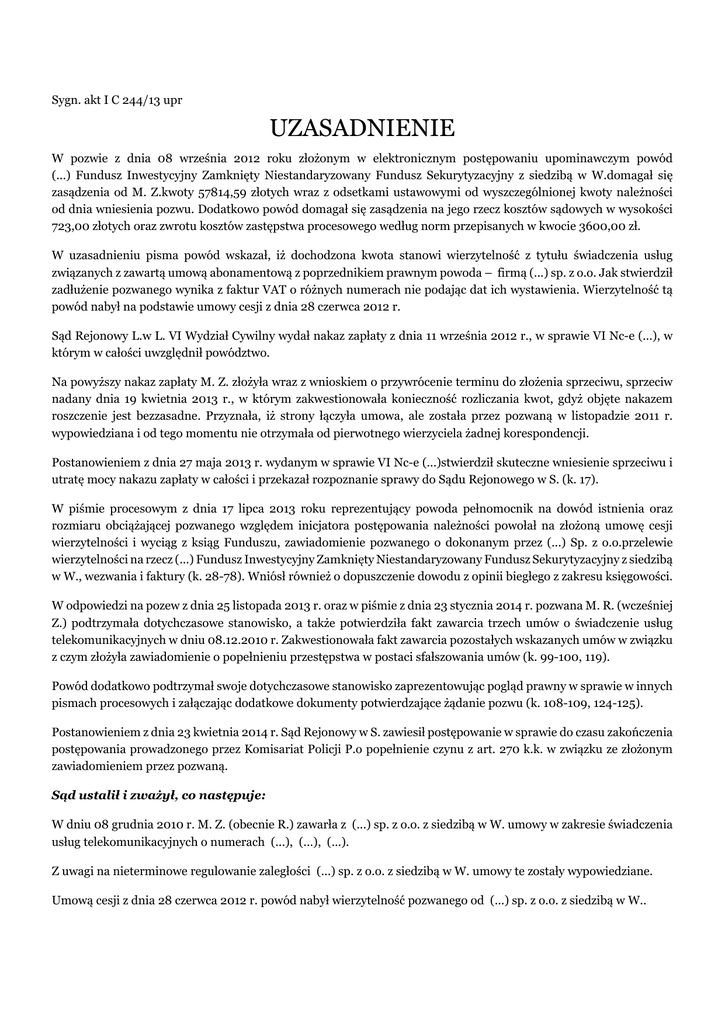 Sygn. akt I C 244/13 upr

UZASADNIENIE

W pozwie z dnia 08 września 2012 roku złożonym w elektronicznym postępowaniu upominawczym powód (...) Fundusz Inwestycyjny Zamknięty Niestandaryzowany Fundusz Sekurytyzacyjny z siedzibą w W.domagał się zasądzenia od M. Z.kwoty 57814,59 złotych wraz z odsetkami ustawowymi od wyszczególnionej kwoty należności od dnia wniesienia pozwu. Dodatkowo powód domagał się zasądzenia na jego rzecz kosztów sądowych w wysokości 723,00 złotych oraz zwrotu kosztów zastępstwa procesowego według norm przepisanych w kwocie 3600,00 zł.

W uzasadnieniu pisma powód wskazał, iż dochodzona kwota stanowi wierzytelność z tytułu świadczenia usług związanych z zawartą umową abonamentową z poprzednikiem prawnym powoda – firmą (...) sp. z o.o. Jak stwierdził zadłużenie pozwanego wynika z faktur VAT o różnych numerach nie podając dat ich wystawienia. Wierzytelność tą powód nabył na podstawie umowy cesji z dnia 28 czerwca 2012 r.

Sąd Rejonowy L.w L. VI Wydział Cywilny wydał nakaz zapłaty z dnia 11 września 2012 r., w sprawie VI Nc-e (...), w którym w całości uwzględnił powództwo.

Na powyższy nakaz zapłaty M. Z. złożyła wraz z wnioskiem o przywrócenie terminu do złożenia sprzeciwu, sprzeciw nadany dnia 19 kwietnia 2013 r., w którym zakwestionowała konieczność rozliczania kwot, gdyż objęte nakazem roszczenie jest bezzasadne. Przyznała, iż strony łączyła umowa, ale została przez pozwaną w listopadzie 2011 r. wypowiedziana i od tego momentu nie otrzymała od pierwotnego wierzyciela żadnej korespondencji.

Postanowieniem z dnia 27 maja 2013 r. wydanym w sprawie VI Nc-e (...)stwierdził skuteczne wniesienie sprzeciwu i utratę mocy nakazu zapłaty w całości i przekazał rozpoznanie sprawy do Sądu Rejonowego w S. (k. 17).

W piśmie procesowym z dnia 17 lipca 2013 roku reprezentujący powoda pełnomocnik na dowód istnienia oraz rozmiaru obciążającej pozwanego względem inicjatora postępowania należności powołał na złożoną umowę cesji wierzytelności i wyciąg z ksiąg Funduszu, zawiadomienie pozwanego o dokonanym przez (...) Sp. z o.o.przelewie wierzytelności na rzecz (...) Fundusz Inwestycyjny Zamknięty Niestandaryzowany Fundusz Sekurytyzacyjny z siedzibą w W., wezwania i faktury (k. 28-78). Wniósł również o dopuszczenie dowodu z opinii biegłego z zakresu księgowości.

W odpowiedzi na pozew z dnia 25 listopada 2013 r. oraz w piśmie z dnia 23 stycznia 2014 r. pozwana M. R. (wcześniej Z.) podtrzymała dotychczasowe stanowisko, a także potwierdziła fakt zawarcia trzech umów o świadczenie usług telekomunikacyjnych w dniu 08.12.2010 r. Zakwestionowała fakt zawarcia pozostałych wskazanych umów w związku z czym złożyła zawiadomienie o popełnieniu przestępstwa w postaci sfałszowania umów (k. 99-100, 119).

Powód dodatkowo podtrzymał swoje dotychczasowe stanowisko zaprezentowując pogląd prawny w sprawie w innych pismach procesowych i załączając dodatkowe dokumenty potwierdzające żądanie pozwu (k. 108-109, 124-125).

Postanowieniem z dnia 23 kwietnia 2014 r. Sąd Rejonowy w S. zawiesił postępowanie w sprawie do czasu zakończenia postępowania prowadzonego przez Komisariat Policji P.o popełnienie czynu z art. 270 k.k. w związku ze złożonym zawiadomieniem przez pozwaną.

Sąd ustalił i zważył, co następuje:

W dniu 08 grudnia 2010 r. M. Z. (obecnie R.) zawarła z (...) sp. z o.o. z siedzibą w W. umowy w zakresie świadczenia usług telekomunikacyjnych o numerach (...), (...), (...).

Z uwagi na nieterminowe regulowanie zaległości (...) sp. z o.o. z siedzibą w W. umowy te zostały wypowiedziane.

Umową cesji z dnia 28 czerwca 2012 r. powód nabył wierzytelność pozwanego od (...) sp. z o.o. z siedzibą w W..